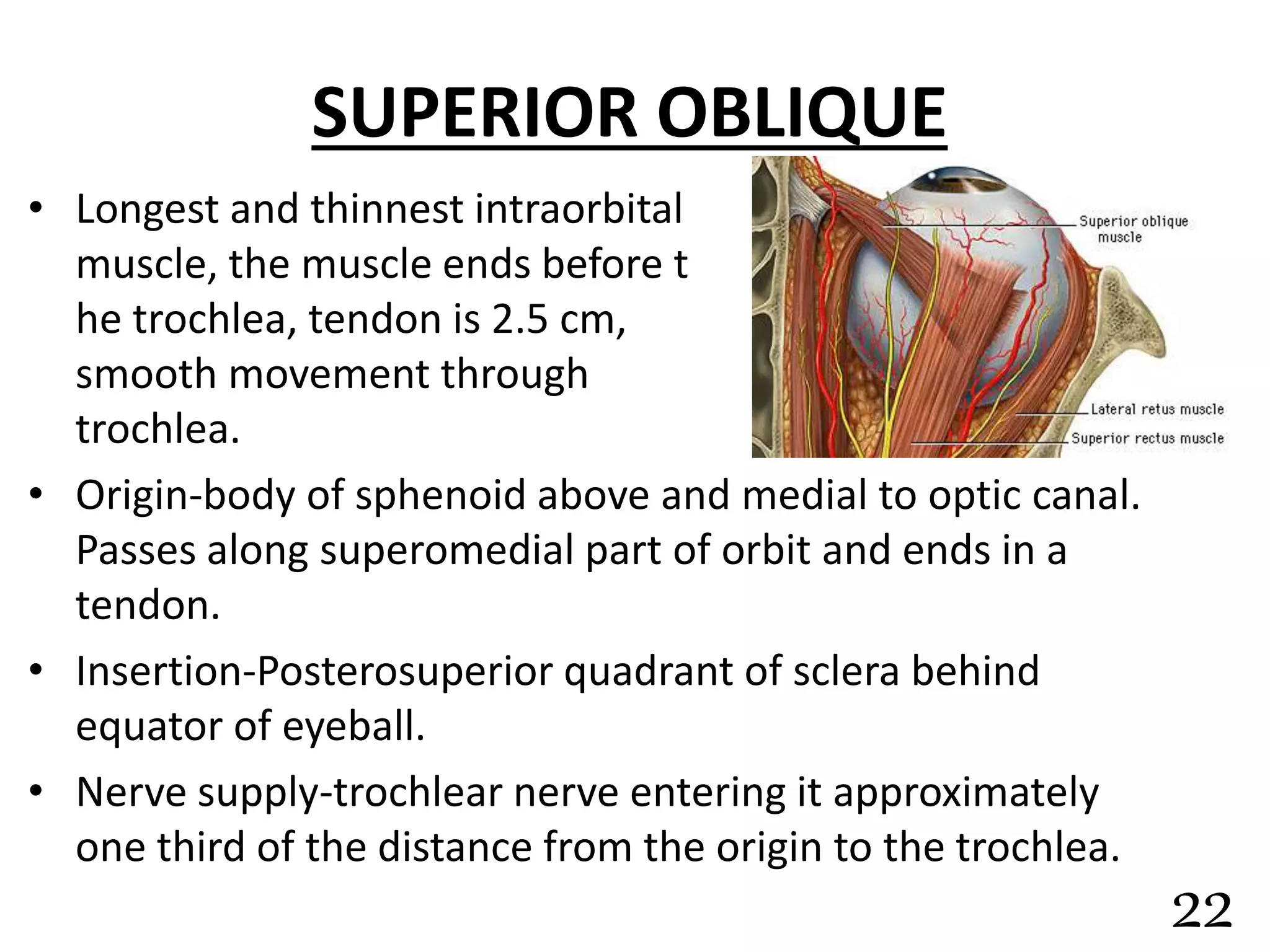 SUPERIOR OBLIQUE

• Longest and thinnest intraorbital muscle, the muscle ends before t he trochlea, tendon is 2.5 cm, smooth movement through trochlea.

Superior oblique muscle

Lateral retus muscle

Superior rectus muscle

• Origin-body of sphenoid above and medial to optic canal. Passes along superomedial part of orbit and ends in a tendon.

• Insertion-Posterosuperior quadrant of sclera behind equator of eyeball.

• Nerve supply-trochlear nerve entering it approximately one third of the distance from the origin to the trochlea.

22